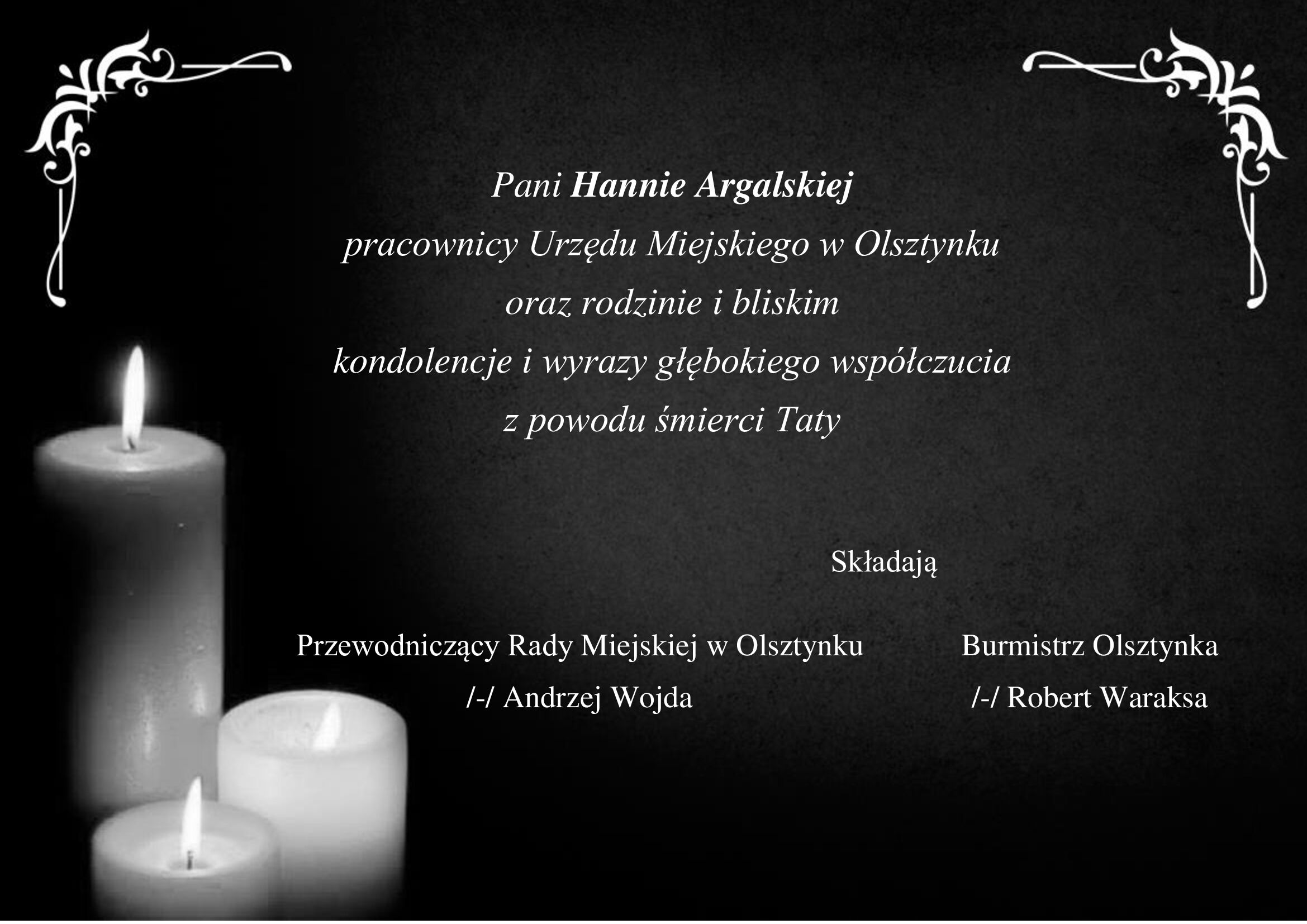 Pani Hannie Argalskiej
pracownicy Urzędu Miejskiego w Olsztynku
oraz rodzinie i bliskim
kondolencje i wyrazy głębokiego współczucia
z powodu śmierci Taty

Składają

Przewodniczący Rady Miejskiej w Olsztynku
/-/ Andrzej Wojda

Burmistrz Olsztynka
/-/ Robert Waraksa